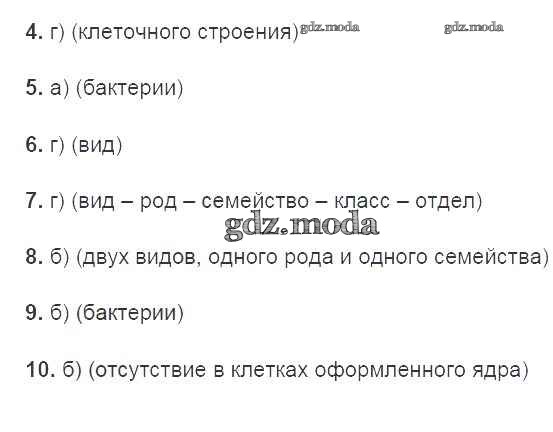 4. г) (клеточного строения)

5. а) (бактерии)

6. г) (вид)

7. г) (вид – род – семейство – класс – отдел)

8. б) (двух видов, одного рода и одного семейства)

9. б) (бактерии)

10. б) (отсутствие в клетках оформленного ядра)

gdz.moda